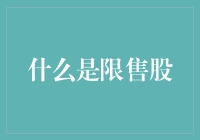 什么是限售股